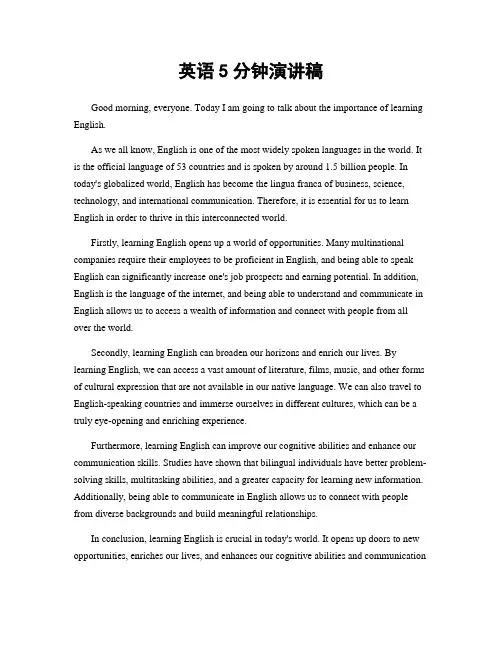 英语 5 分钟演讲稿

Good morning, everyone. Today I am going to talk about the importance of learning English.

As we all know, English is one of the most widely spoken languages in the world. It is the official language of 53 countries and is spoken by around 1.5 billion people. In today's globalized world, English has become the lingua franca of business, science, technology, and international communication. Therefore, it is essential for us to learn English in order to thrive in this interconnected world.

Firstly, learning English opens up a world of opportunities. Many multinational companies require their employees to be proficient in English, and being able to speak English can significantly increase one's job prospects and earning potential. In addition, English is the language of the internet, and being able to understand and communicate in English allows us to access a wealth of information and connect with people from all over the world.

Secondly, learning English can broaden our horizons and enrich our lives. By learning English, we can access a vast amount of literature, films, music, and other forms of cultural expression that are not available in our native language. We can also travel to English-speaking countries and immerse ourselves in different cultures, which can be a truly eye-opening and enriching experience.

Furthermore, learning English can improve our cognitive abilities and enhance our communication skills. Studies have shown that bilingual individuals have better problem-solving skills, multitasking abilities, and a greater capacity for learning new information. Additionally, being able to communicate in English allows us to connect with people from diverse backgrounds and build meaningful relationships.

In conclusion, learning English is crucial in today's world. It opens up doors to new opportunities, enriches our lives, and enhances our cognitive abilities and communication